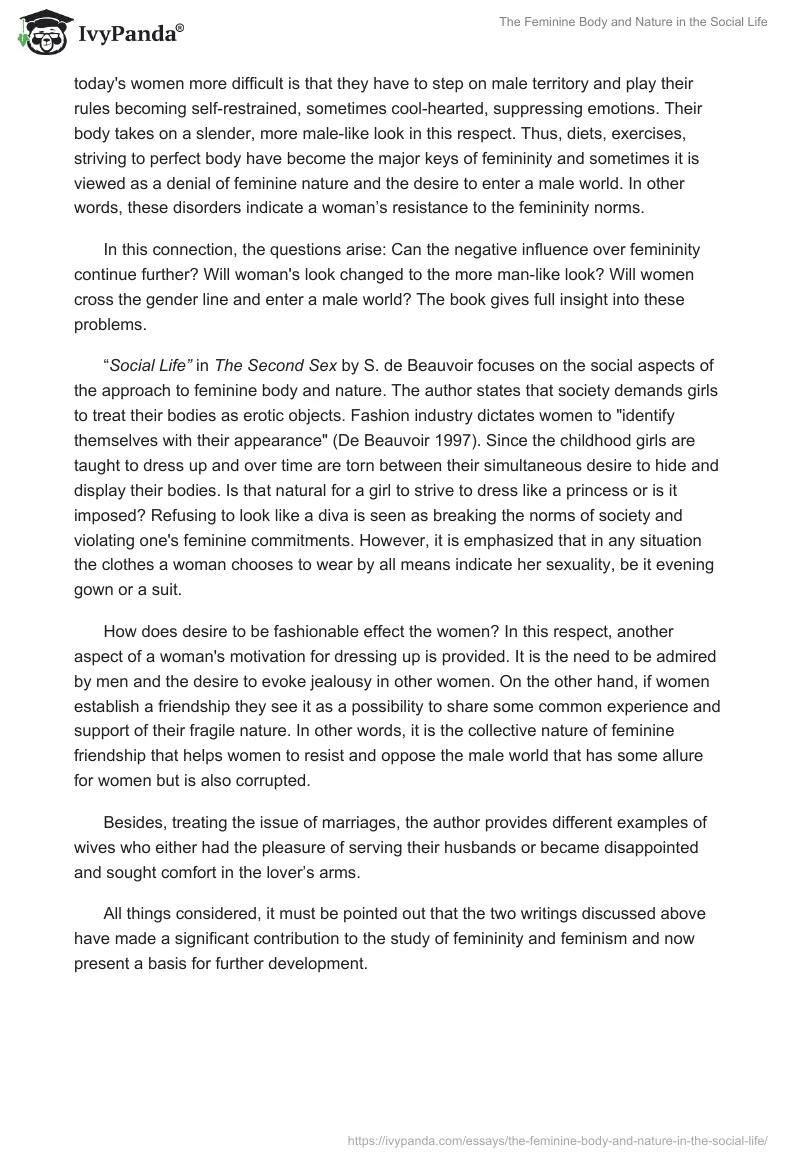 IvyPanda®

The Feminine Body and Nature in the Social Life

today's women more difficult is that they have to step on male territory and play their rules becoming self-restrained, sometimes cool-hearted, suppressing emotions. Their body takes on a slender, more male-like look in this respect. Thus, diets, exercises, striving to perfect body have become the major keys of femininity and sometimes it is viewed as a denial of feminine nature and the desire to enter a male world. In other words, these disorders indicate a woman's resistance to the femininity norms.

In this connection, the questions arise: Can the negative influence over femininity continue further? Will woman's look changed to the more man-like look? Will women cross the gender line and enter a male world? The book gives full insight into these problems.

"Social Life" in The Second Sex by S. de Beauvoir focuses on the social aspects of the approach to feminine body and nature. The author states that society demands girls to treat their bodies as erotic objects. Fashion industry dictates women to "identify themselves with their appearance" (De Beauvoir 1997). Since the childhood girls are taught to dress up and over time are torn between their simultaneous desire to hide and display their bodies. Is that natural for a girl to strive to dress like a princess or is it imposed? Refusing to look like a diva is seen as breaking the norms of society and violating one's feminine commitments. However, it is emphasized that in any situation the clothes a woman chooses to wear by all means indicate her sexuality, be it evening gown or a suit.

How does desire to be fashionable effect the women? In this respect, another aspect of a woman's motivation for dressing up is provided. It is the need to be admired by men and the desire to evoke jealousy in other women. On the other hand, if women establish a friendship they see it as a possibility to share some common experience and support of their fragile nature. In other words, it is the collective nature of feminine friendship that helps women to resist and oppose the male world that has some allure for women but is also corrupted.

Besides, treating the issue of marriages, the author provides different examples of wives who either had the pleasure of serving their husbands or became disappointed and sought comfort in the lover's arms.

All things considered, it must be pointed out that the two writings discussed above have made a significant contribution to the study of femininity and feminism and now present a basis for further development.

https://ivypanda.com/essays/the-feminine-body-and-nature-in-the-social-life/